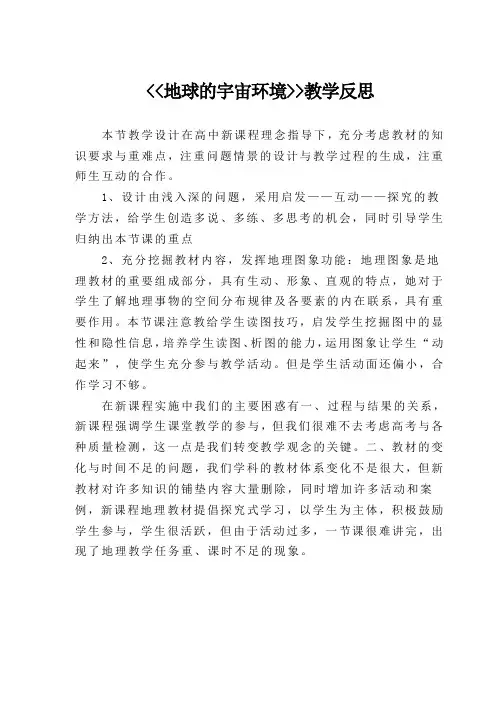 <<地球的宇宙环境>>教学反思

本节教学设计在高中新课程理念指导下，充分考虑教材的知识要求与重难点，注重问题情景的设计与教学过程的生成，注重师生互动的合作。

1、设计由浅入深的问题，采用启发——互动——探究的教学方法，给学生创造多说、多练、多思考的机会，同时引导学生归纳出本节课的重点

2、充分挖掘教材内容，发挥地理图象功能：地理图象是地理教材的重要组成部分，具有生动、形象、直观的特点，她对于学生了解地理事物的空间分布规律及各要素的内在联系，具有重要作用。本节课注意教给学生读图技巧，启发学生挖掘图中的显性和隐性信息，培养学生读图、析图的能力，运用图象让学生“动起来”，使学生充分参与教学活动。但是学生活动面还偏小，合作学习不够。

在新课程实施中我们的主要困惑有一、过程与结果的关系，新课程强调学生课堂教学的参与，但我们很难不去考虑高考与各种质量检测，这一点是我们转变教学观念的关键。二、教材的变化与时间不足的问题，我们学科的教材体系变化不是很大，但新教材对许多知识的铺垫内容大量删除，同时增加许多活动和案例，新课程地理教材提倡探究式学习，以学生为主体，积极鼓励学生参与，学生很活跃，但由于活动过多，一节课很难讲完，出现了地理教学任务重、课时不足的现象。